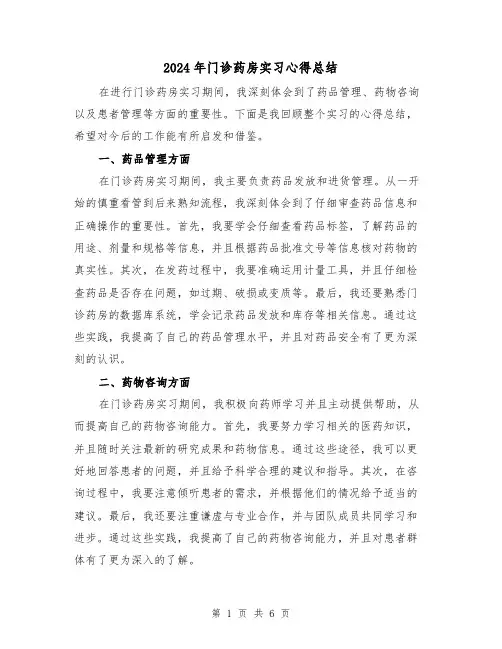 2024年门诊药房实习心得总结

在进行门诊药房实习期间，我深刻体会到了药品管理、药物咨询以及患者管理等方面的重要性。下面是我回顾整个实习的心得总结，希望对今后的工作能有所启发和借鉴。

一、药品管理方面

在门诊药房实习期间，我主要负责药品发放和进货管理。从一开始的慎重看管到后来熟知流程，我深刻体会到了仔细审查药品信息和正确操作的重要性。首先，我要学会仔细查看药品标签，了解药品的用途、剂量和规格等信息，并且根据药品批准文号等信息核对药物的真实性。其次，在发药过程中，我要准确运用计量工具，并且仔细检查药品是否存在问题，如过期、破损或变质等。最后，我还要熟悉门诊药房的数据库系统，学会记录药品发放和库存等相关信息。通过这些实践，我提高了自己的药品管理水平，并且对药品安全有了更为深刻的认识。

二、药物咨询方面

在门诊药房实习期间，我积极向药师学习并且主动提供帮助，从而提高自己的药物咨询能力。首先，我要努力学习相关的医药知识，并且随时关注最新的研究成果和药物信息。通过这些途径，我可以更好地回答患者的问题，并且给予科学合理的建议和指导。其次，在咨询过程中，我要注意倾听患者的需求，并根据他们的情况给予适当的建议。最后，我还要注重谦虚与专业合作，并与团队成员共同学习和进步。通过这些实践，我提高了自己的药物咨询能力，并且对患者群体有了更为深入的了解。

第 1 页 共 6 页